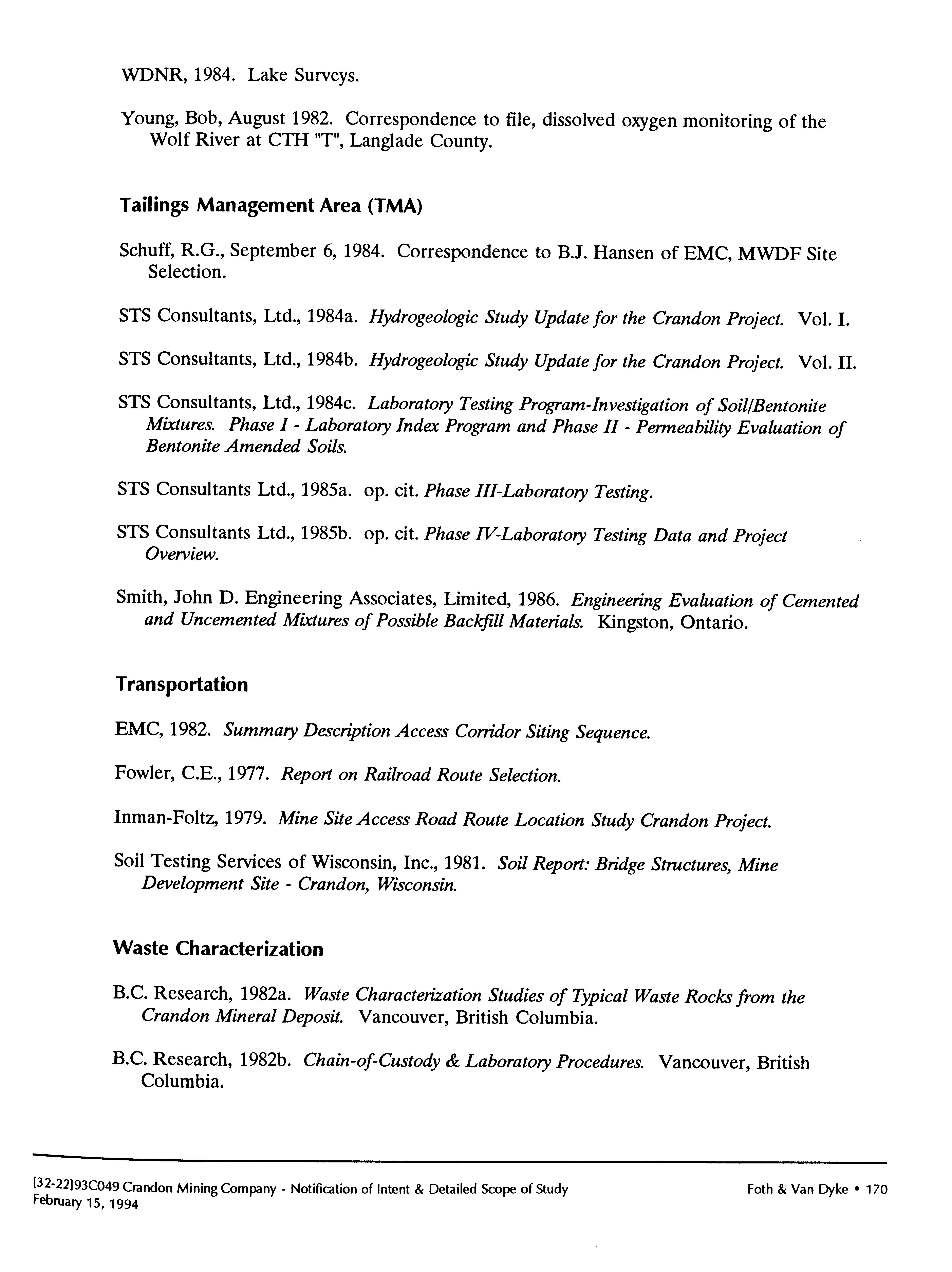 WDNR, 1984. Lake Surveys.

Young, Bob, August 1982. Correspondence to file, dissolved oxygen monitoring of the Wolf River at CTH "T", Langlade County.

Tailings Management Area (TMA)

Schuff, R.G., September 6, 1984. Correspondence to B.J. Hansen of EMC, MWDF Site Selection.

STS Consultants, Ltd., 1984a. Hydrogeologic Study Update for the Crandon Project. Vol. I.

STS Consultants, Ltd., 1984b. Hydrogeologic Study Update for the Crandon Project. Vol. II.

STS Consultants, Ltd., 1984c. Laboratory Testing Program-Investigation of Soil/Bentonite Mixtures. Phase I - Laboratory Index Program and Phase II - Permeability Evaluation of Bentonite Amended Soils.

STS Consultants Ltd., 1985a. op. cit. Phase III-Laboratory Testing.

STS Consultants Ltd., 1985b. op. cit. Phase IV-Laboratory Testing Data and Project Overview.

Smith, John D. Engineering Associates, Limited, 1986. Engineering Evaluation of Cemented and Uncemented Mixtures of Possible Backfill Materials. Kingston, Ontario.

Transportation

EMC, 1982. Summary Description Access Corridor Siting Sequence.

Fowler, C.E., 1977. Report on Railroad Route Selection.

Inman-Foltz, 1979. Mine Site Access Road Route Location Study Crandon Project.

Soil Testing Services of Wisconsin, Inc., 1981. Soil Report: Bridge Structures, Mine Development Site - Crandon, Wisconsin.

Waste Characterization

B.C. Research, 1982a. Waste Characterization Studies of Typical Waste Rocks from the Crandon Mineral Deposit. Vancouver, British Columbia.

B.C. Research, 1982b. Chain-of-Custody & Laboratory Procedures. Vancouver, British Columbia.

[32-22]93C049 Crandon Mining Company - Notification of Intent & Detailed Scope of Study
February 15, 1994

Foth & Van Dyke • 170